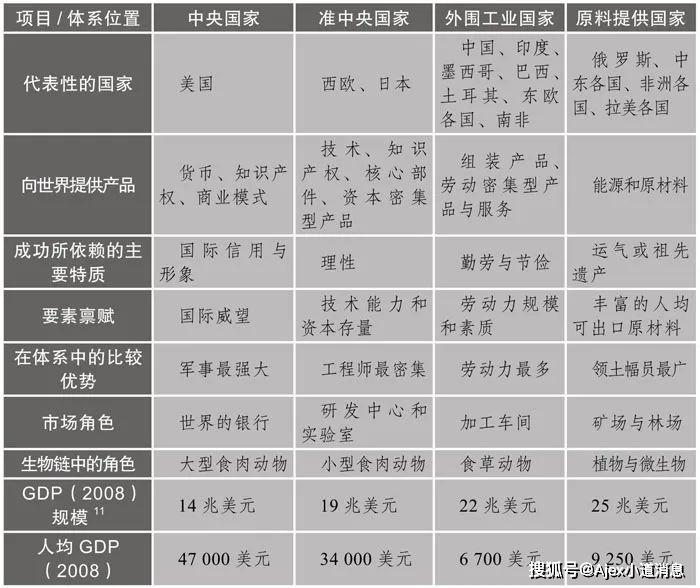 | 项目 / 体系位置 | 中央国家 | 准中央国家 | 外围工业国家 | 原料提供国家 |
|---|---|---|---|---|
| 代表性的国家 | 美国 | 西欧、日本 | 中国、印度、墨西哥、巴西、土耳其、东欧各国、南非 | 俄罗斯、中东各国、非洲各国、拉美各国 |
| 向世界提供产品 | 货币、知识产权、商业模式 | 技术、知识产权、核心部件、资本密集型产品 | 组装产品、劳动密集型产品与服务 | 能源和原材料 |
| 成功所依赖的主要特质 | 国际信用与形象 | 理性 | 勤劳与节俭 | 运气或祖先遗产 |
| 要素禀赋 | 国际威望 | 技术能力和资本存量 | 劳动力规模和素质 | 丰富的人均可出口原材料 |
| 在体系中的比较优势 | 军事最强大 | 工程师最密集 | 劳动力最多 | 领土幅员最广 |
| 市场角色 | 世界的银行 | 研发中心和实验室 | 加工车间 | 矿场与林场 |
| 生物链中的角色 | 大型食肉动物 | 小型食肉动物 | 食草动物 | 植物与微生物 |
| GDP（2008）规模 $^{11}$ | 14 兆美元 | 19 兆美元 | 22 兆美元 | 25 兆美元 |
| 人均 GDP（2008） | 47 000 美元 | 34 000 美元 | 6 700 美元 | 9 250 美元 |

搜狐号@Ajex小道消息